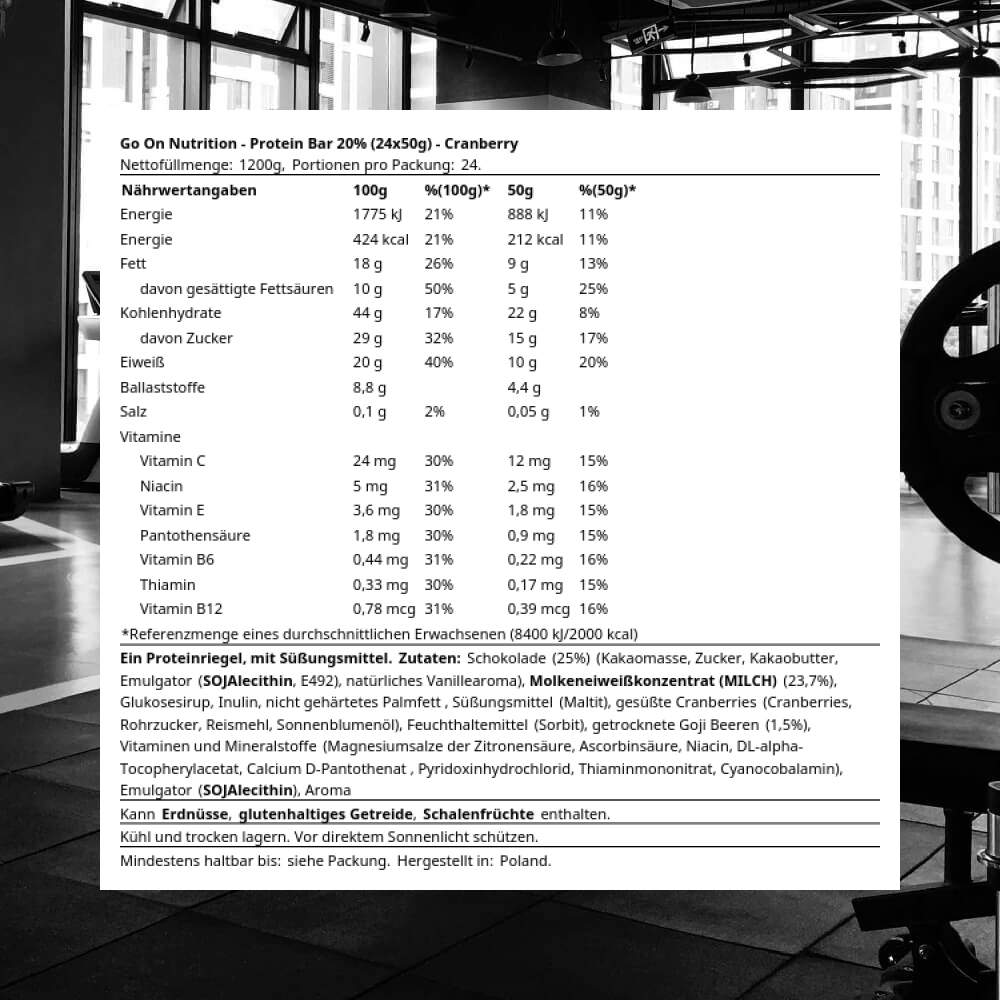 Go On Nutrition - Protein Bar 20% (24x50g) - Cranberry
Nettofüllmenge: 1200g, Portionen pro Packung: 24.

| Nährwertangaben | 100g | %(100g)* | 50g | %(50g)* |
|---|---|---|---|---|
| Energie | 1775 kJ | 21% | 888 kJ | 11% |
| Energie | 424 kcal | 21% | 212 kcal | 11% |
| Fett | 18 g | 26% | 9 g | 13% |
| davon gesättigte Fettsäuren | 10 g | 50% | 5 g | 25% |
| Kohlenhydrate | 44 g | 17% | 22 g | 8% |
| davon Zucker | 29 g | 32% | 15 g | 17% |
| Eiweiß | 20 g | 40% | 10 g | 20% |
| Ballaststoffe | 8,8 g | | 4,4 g | |
| Salz | 0,1 g | 2% | 0,05 g | 1% |
| Vitamine | | | | |
| Vitamin C | 24 mg | 30% | 12 mg | 15% |
| Niacin | 5 mg | 31% | 2,5 mg | 16% |
| Vitamin E | 3,6 mg | 30% | 1,8 mg | 15% |
| Pantothensäure | 1,8 mg | 30% | 0,9 mg | 15% |
| Vitamin B6 | 0,44 mg | 31% | 0,22 mg | 16% |
| Thiamin | 0,33 mg | 30% | 0,17 mg | 15% |
| Vitamin B12 | 0,78 mcg | 31% | 0,39 mcg | 16% |

*Referenzmenge eines durchschnittlichen Erwachsenen (8400 kJ/2000 kcal)

Ein Proteinriegel, mit Süßungsmittel. Zutaten: Schokolade (25%) (Kakaomasse, Zucker, Kakaobutter, Emulgator (SOJAlecithin, E492), natürliches Vanillearoma), Molkeneiweißkonzentrat (MILCH) (23,7%), Glukosesirup, Inulin, nicht gehärtetes Palmfett , Süßungsmittel (Maltit), gesüßte Cranberries (Cranberries, Rohrzucker, Reismehl, Sonnenblumenöl), Feuchthaltemittel (Sorbit), getrocknete Goji Beeren (1,5%), Vitaminen und Mineralstoffe (Magnesiumsalze der Zitronensäure, Ascorbinsäure, Niacin, DL-alpha-Tocopherylacetat, Calcium D-Pantothenat , Pyridoxinhydrochlorid, Thiaminmononitrat, Cyanocobalamin), Emulgator (SOJAlecithin), Aroma

Kann Erdnüsse, glutenhaltiges Getreide, Schalenfrüchte enthalten.

Kühl und trocken lagern. Vor direktem Sonnenlicht schützen.

Mindestens haltbar bis: siehe Packung. Hergestellt in: Poland.